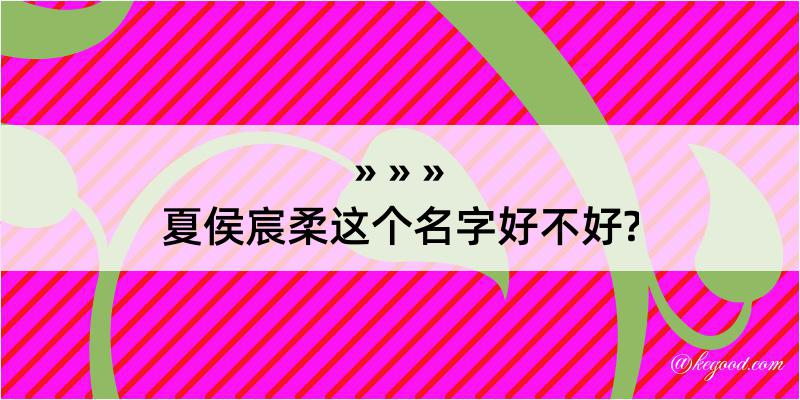 » » »
夏侯宸柔这个名字好不好?

@kegood.com